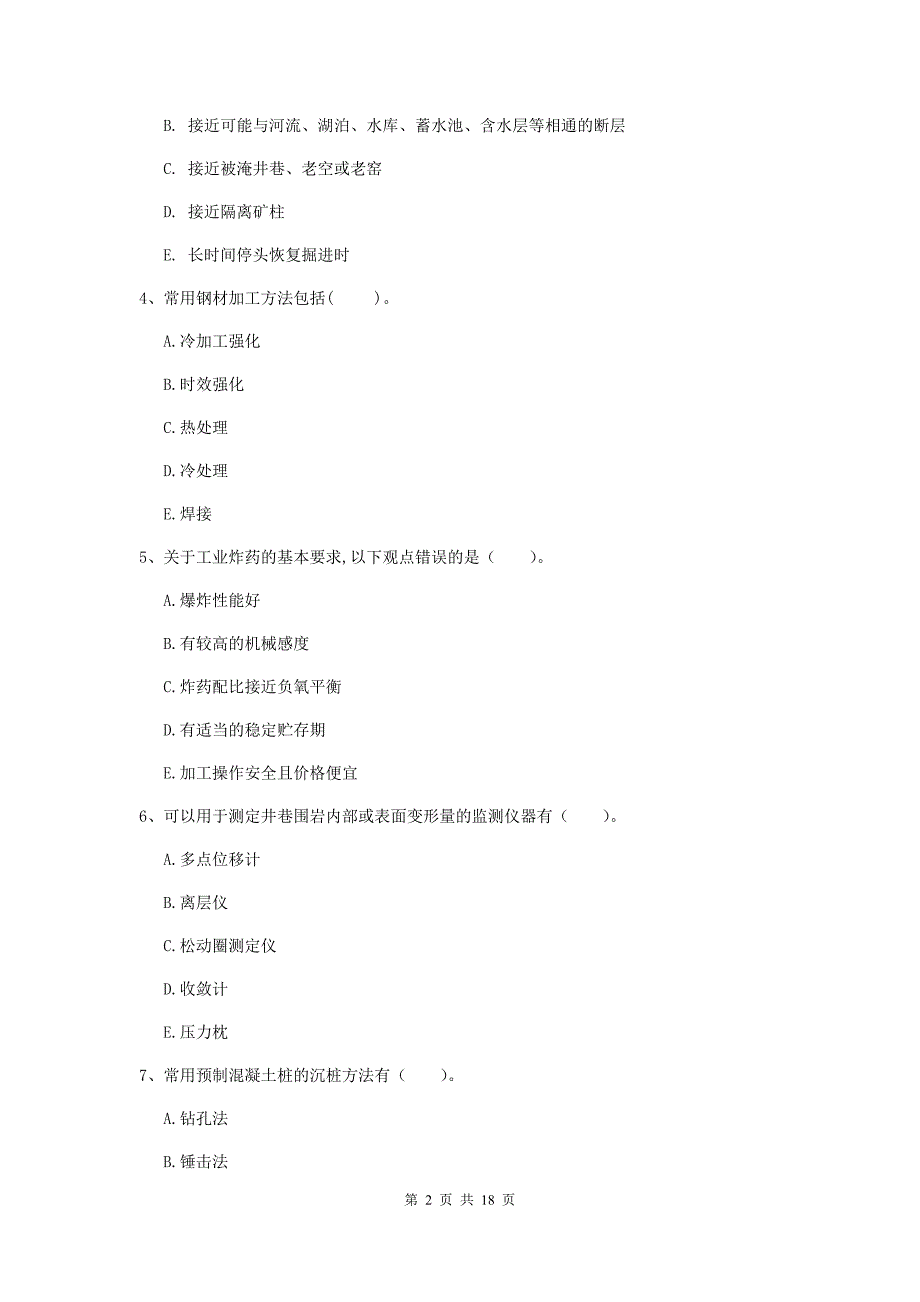 B. 接近可能与河流、湖泊、水库、蓄水池、含水层等相通的断层

C. 接近被淹井巷、老空或老窑

D. 接近隔离矿柱

E. 长时间停头恢复掘进时

4、常用钢材加工方法包括(　　)。

A.冷加工强化

B.时效强化

C.热处理

D.冷处理

E.焊接

5、关于工业炸药的基本要求,以下观点错误的是（　　）。

A.爆炸性能好

B.有较高的机械感度

C.炸药配比接近负氧平衡

D.有适当的稳定贮存期

E.加工操作安全且价格便宜

6、可以用于测定井巷围岩内部或表面变形量的监测仪器有（　　）。

A.多点位移计

B.离层仪

C.松动圈测定仪

D.收敛计

E.压力枕

7、常用预制混凝土桩的沉桩方法有（　　）。

A.钻孔法

B.锤击法

第 2 页 共 18 页